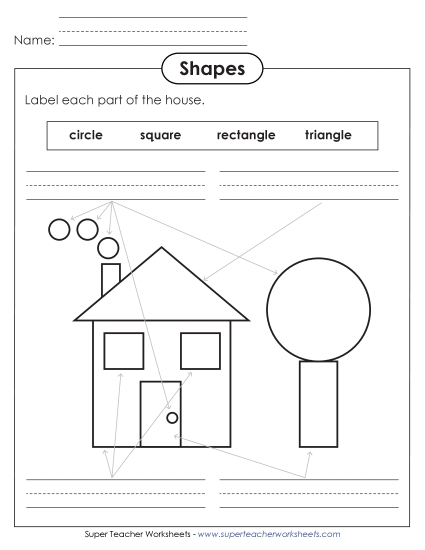 Name:

Shapes

Label each part of the house.

circle square rectangle triangle

Super Teacher Worksheets - www.superteacherworksheets.com